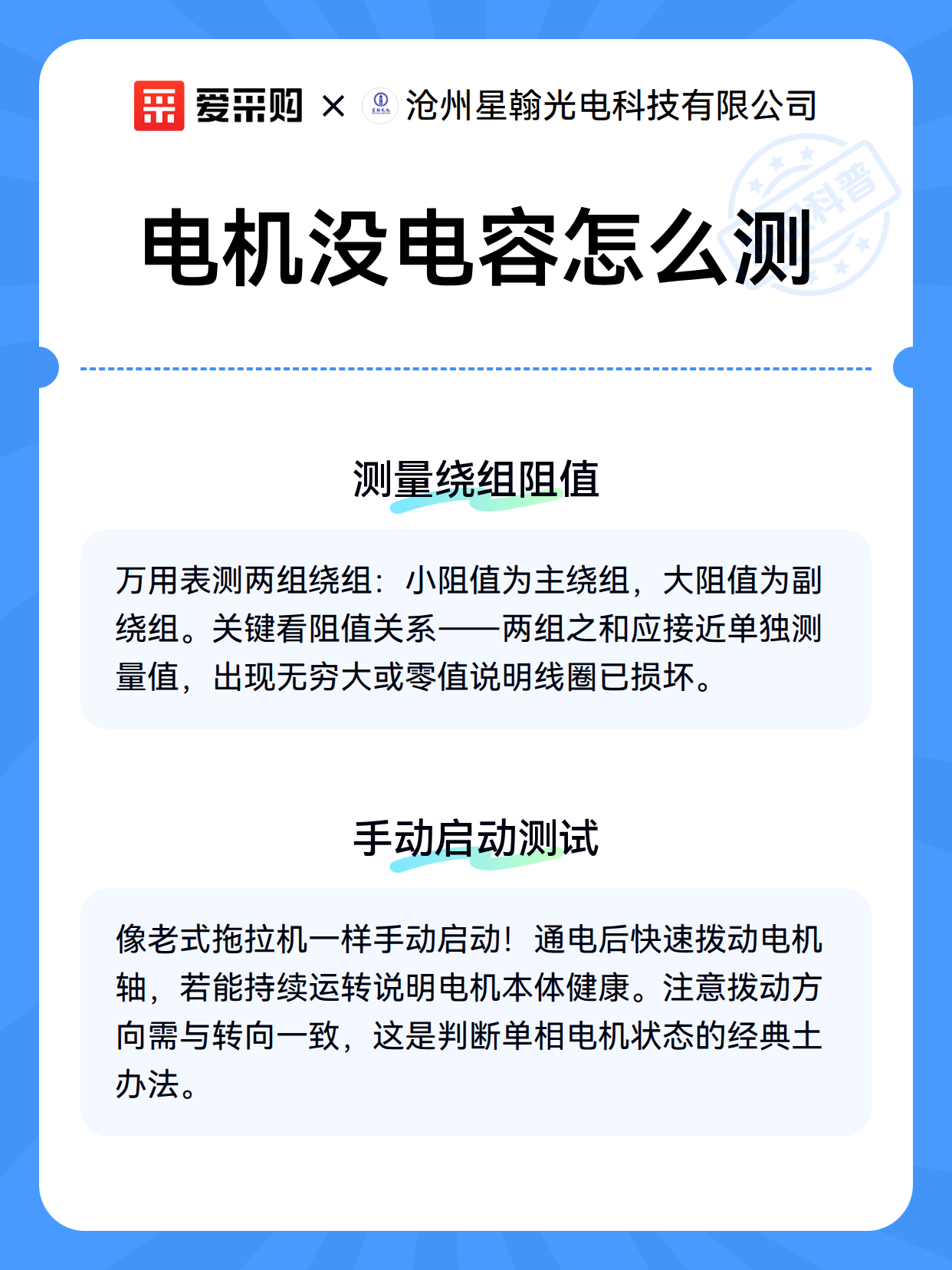 爱采购 × 沧州星翰光电科技有限公司

科普

电机没电容怎么测

测量绕组阻值

万用表测两组绕组：小阻值为主绕组，大阻值为副绕组。关键看阻值关系——两组之和应接近单独测量值，出现无穷大或零值说明线圈已损坏。

手动启动测试

像老式拖拉机一样手动启动！通电后快速拨动电机轴，若能持续运转说明电机本体健康。注意拨动方向需与转向一致，这是判断单相电机状态的经典土办法。